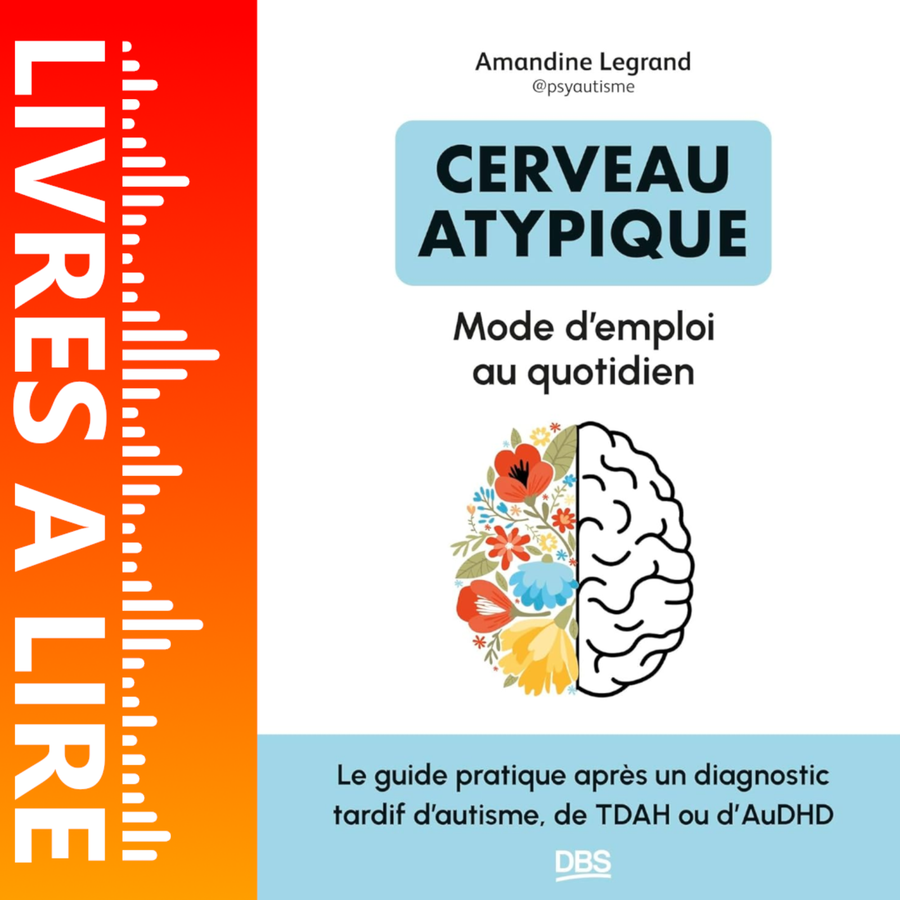 LIVRES A LIRE

Amandine Legrand
@psyautisme

CERVEAU
ATYPIQUE

Mode d'emploi
au quotidien

Le guide pratique après un diagnostic tardif d'autisme, de TDAH ou d'AuDHD

DBS